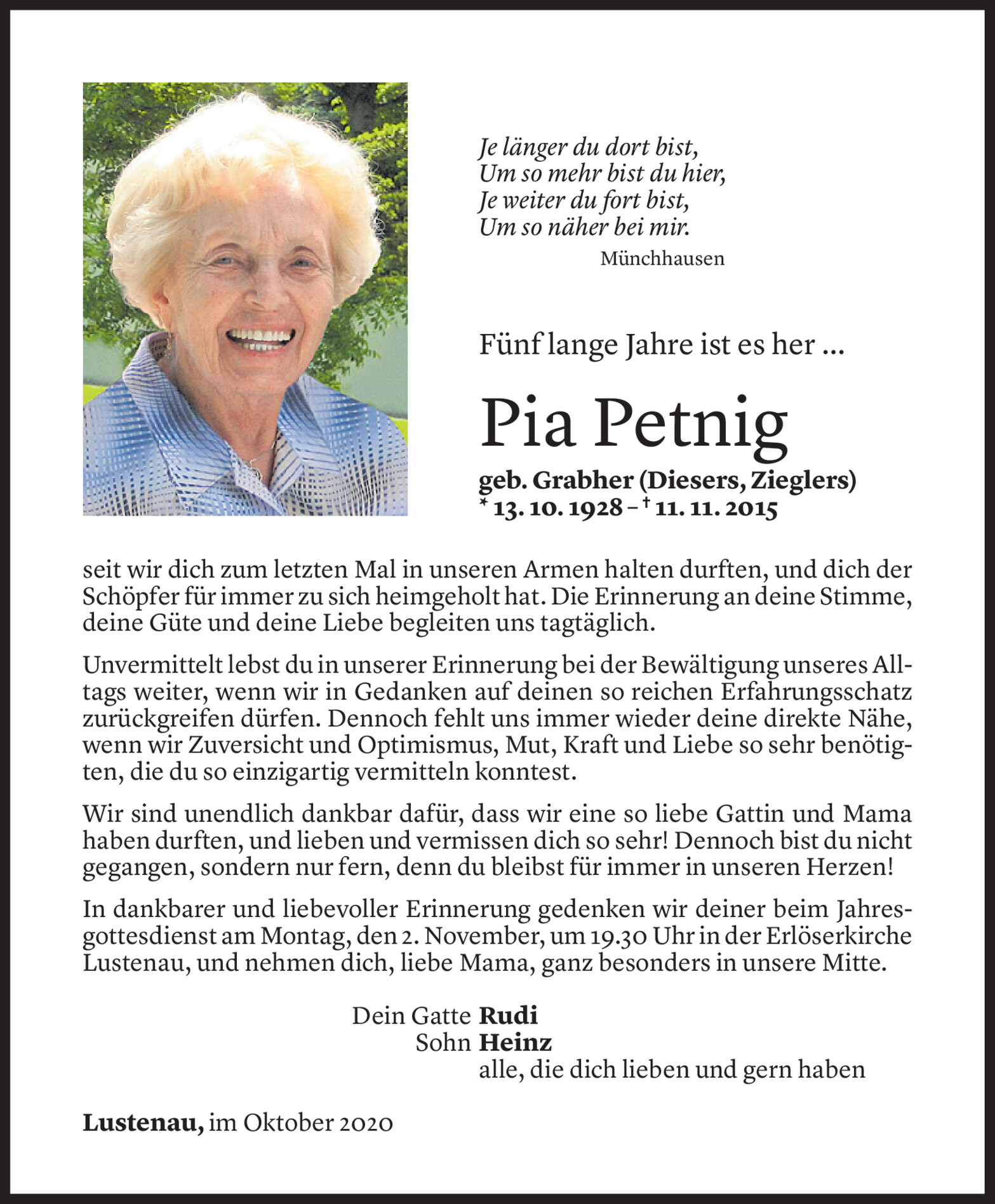 Je länger du dort bist,
Um so mehr bist du hier,
Je weiter du fort bist,
Um so näher bei mir.
Münchhausen

Fünf lange Jahre ist es her ...

Pia Petnig

geb. Grabher (Diesers, Zieglers)
* 13. 10. 1928 – † 11. 11. 2015

seit wir dich zum letzten Mal in unseren Armen halten durften, und dich der Schöpfer für immer zu sich heimgeholt hat. Die Erinnerung an deine Stimme, deine Güte und deine Liebe begleiten uns tagtäglich.

Unvermittelt lebst du in unserer Erinnerung bei der Bewältigung unseres Alltags weiter, wenn wir in Gedanken auf deinen so reichen Erfahrungsschatz zurückgreifen dürfen. Dennoch fehlt uns immer wieder deine direkte Nähe, wenn wir Zuversicht und Optimismus, Mut, Kraft und Liebe so sehr benötigten, die du so einzigartig vermitteln konntest.

Wir sind unendlich dankbar dafür, dass wir eine so liebe Gattin und Mama haben durften, und lieben und vermissen dich so sehr! Dennoch bist du nicht gegangen, sondern nur fern, denn du bleibst für immer in unseren Herzen!

In dankbarer und liebevoller Erinnerung gedenken wir deiner beim Jahresgottesdienst am Montag, den 2. November, um 19.30 Uhr in der Erlöserkirche Lustenau, und nehmen dich, liebe Mama, ganz besonders in unsere Mitte.

Dein Gatte Rudi
Sohn Heinz
alle, die dich lieben und gern haben

Lustenau, im Oktober 2020